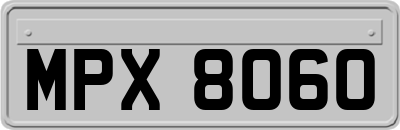 MPX 8060